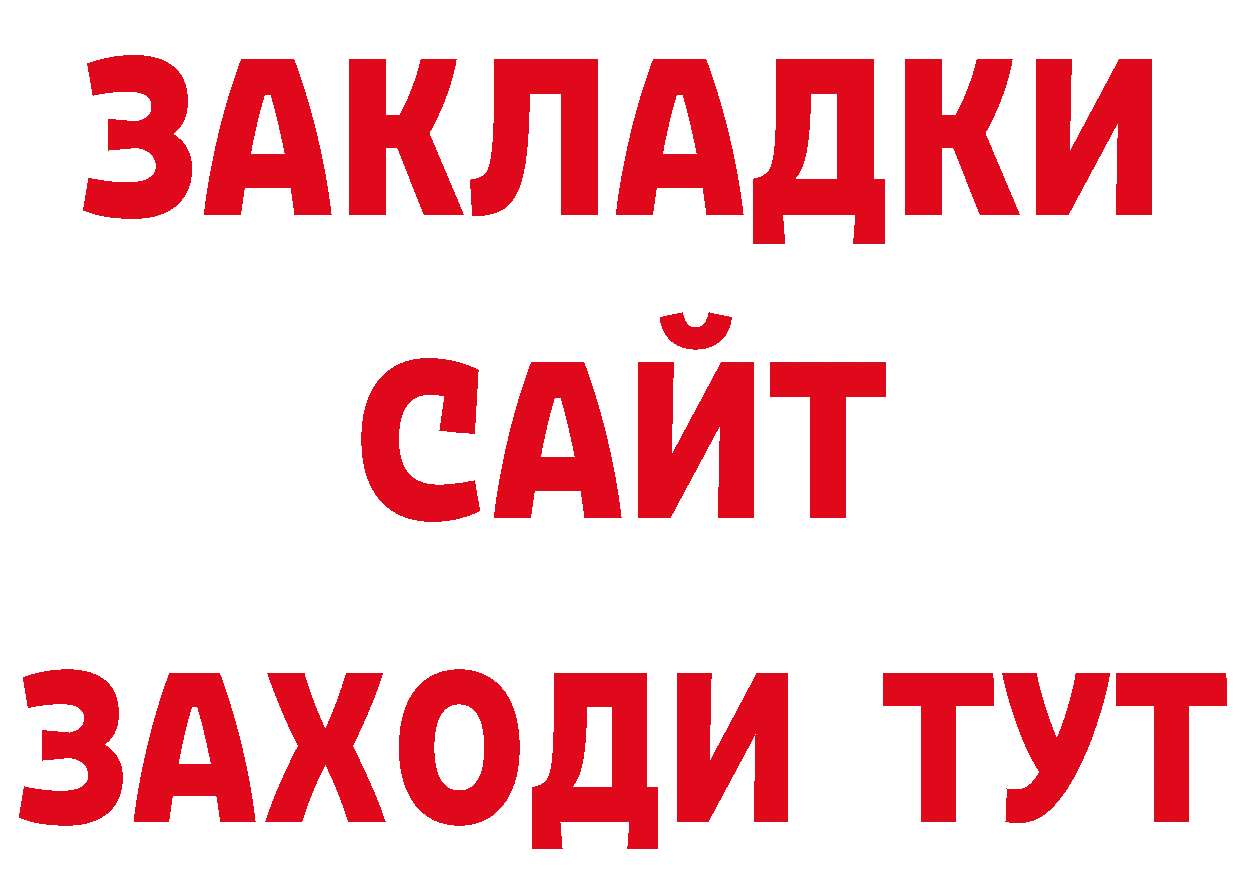 ЗАКЛАДКИ
САЙТ
ЗАХОДИ ТУТ